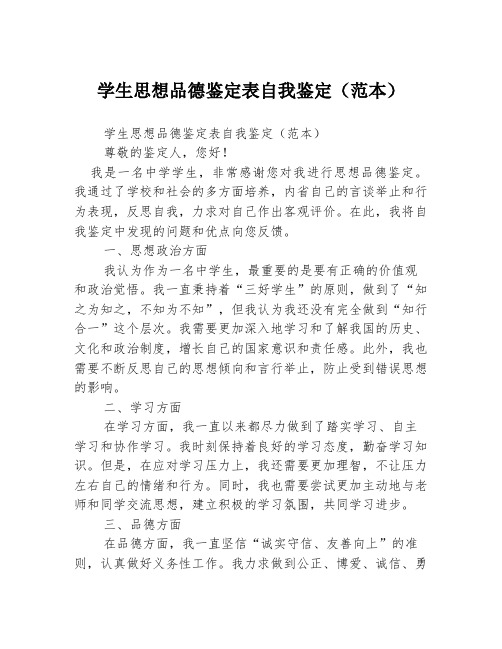 学生思想品德鉴定表自我鉴定（范本）

学生思想品德鉴定表自我鉴定（范本）

尊敬的鉴定人，您好！

我是一名中学学生，非常感谢您对我进行思想品德鉴定。我通过了学校和社会的多方面培养，内省自己的言谈举止和行为表现，反思自我，力求对自己作出客观评价。在此，我将自我鉴定中发现的问题和优点向您反馈。

一、思想政治方面

我认为作为一名中学生，最重要的是要有正确的价值观和政治觉悟。我一直秉持着“三好学生”的原则，做到了“知之为知之，不知为不知”，但我认为我还没有完全做到“知行合一”这个层次。我需要更加深入地学习和了解我国的历史、文化和政治制度，增长自己的国家意识和责任感。此外，我也需要不断反思自己的思想倾向和言行举止，防止受到错误思想的影响。

二、学习方面

在学习方面，我一直以来都尽力做到了踏实学习、自主学习和协作学习。我时刻保持着良好的学习态度，勤奋学习知识。但是，在应对学习压力上，我还需要更加理智，不让压力左右自己的情绪和行为。同时，我也需要尝试更加主动地与老师和同学交流思想，建立积极的学习氛围，共同学习进步。

三、品德方面

在品德方面，我一直坚信“诚实守信、友善向上”的准则，认真做好义务性工作。我力求做到公正、博爱、诚信、勇